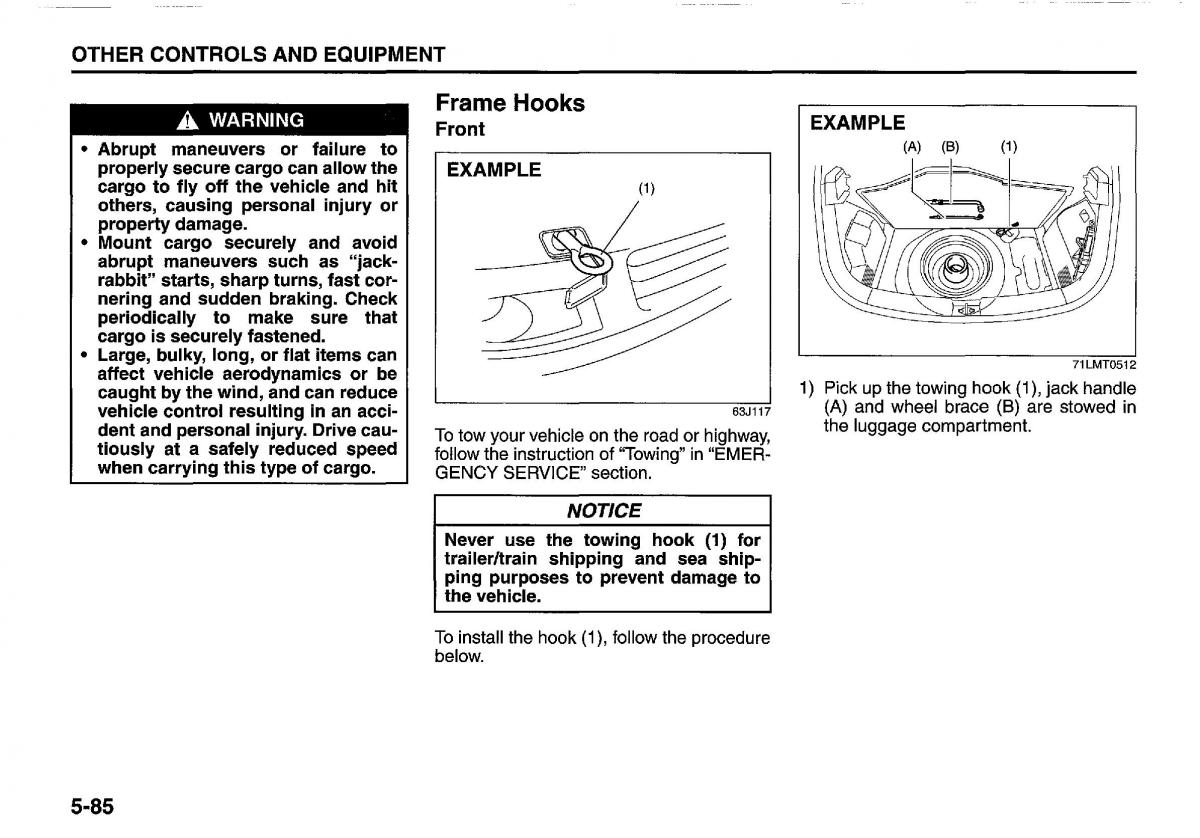 OTHER CONTROLS AND EQUIPMENT

WARNING

• Abrupt maneuvers or failure to properly secure cargo can allow the cargo to fly off the vehicle and hit others, causing personal injury or property damage.
• Mount cargo securely and avoid abrupt maneuvers such as "jackrabbit" starts, sharp turns, fast cornering and sudden braking. Check periodically to make sure that cargo is securely fastened.
• Large, bulky, long, or flat items can affect vehicle aerodynamics or be caught by the wind, and can reduce vehicle control resulting in an accident and personal injury. Drive cautiously at a safely reduced speed when carrying this type of cargo.

Frame Hooks
Front

EXAMPLE
(1)
63J117

To tow your vehicle on the road or highway, follow the instruction of "Towing" in "EMERGENCY SERVICE" section.

NOTICE

Never use the towing hook (1) for trailer/train shipping and sea shipping purposes to prevent damage to the vehicle.

To install the hook (1), follow the procedure below.

EXAMPLE
(A) (B) (1)
71LMT0512

1) Pick up the towing hook (1), jack handle (A) and wheel brace (B) are stowed in the luggage compartment.

5-85